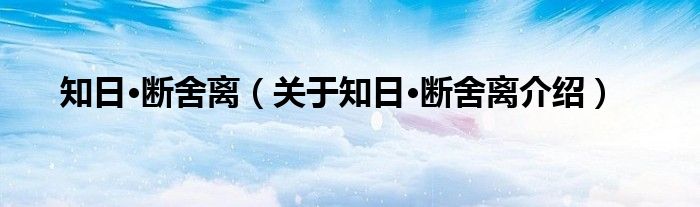 知日•断舍离（关于知日•断舍离介绍）